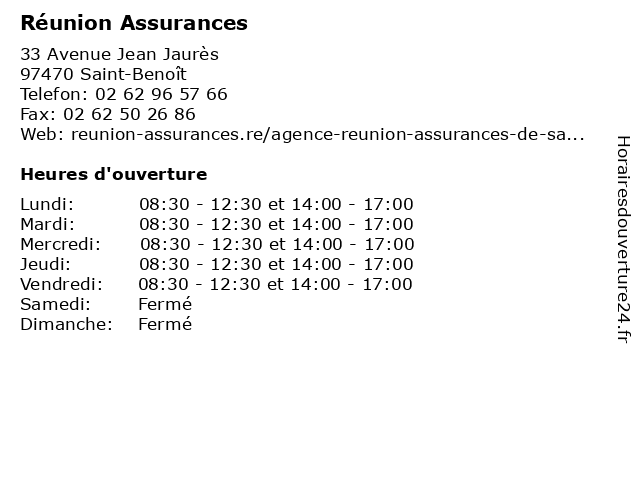 Réunion Assurances

33 Avenue Jean Jaurès
97470 Saint-Benoît
Telefon: 02 62 96 57 66
Fax: 02 62 50 26 86
Web: reunion-assurances.re/agence-reunion-assurances-de-sa...

Heures d'ouverture

| | |
|---|---|
| Lundi: | 08:30 - 12:30 et 14:00 - 17:00 |
| Mardi: | 08:30 - 12:30 et 14:00 - 17:00 |
| Mercredi: | 08:30 - 12:30 et 14:00 - 17:00 |
| Jeudi: | 08:30 - 12:30 et 14:00 - 17:00 |
| Vendredi: | 08:30 - 12:30 et 14:00 - 17:00 |
| Samedi: | Fermé |
| Dimanche: | Fermé |

Horairesdouverture24.fr